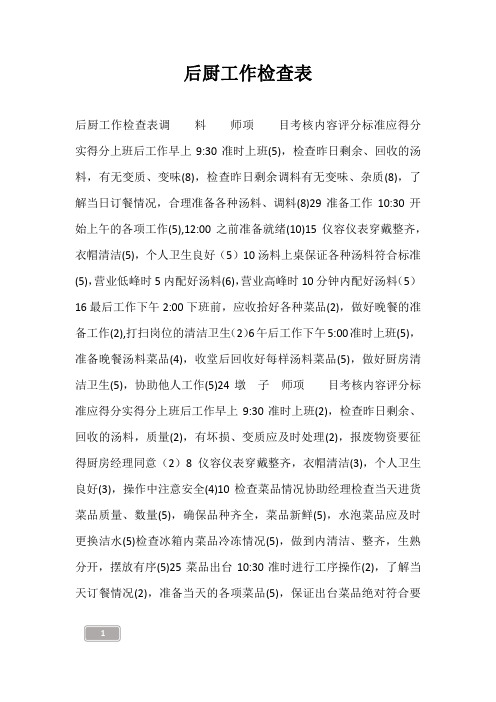 后厨工作检查表

后厨工作检查表调　　料　　师项　　目考核内容评分标准应得分实得分上班后工作早上 9:30 准时上班(5)，检查昨日剩余、回收的汤料，有无变质、变味(8)，检查昨日剩余调料有无变味、杂质(8)，了解当日订餐情况，合理准备各种汤料、调料(8)29 准备工作 10:30 开始上午的各项工作(5),12:00 之前准备就绪(10)15 仪容仪表穿戴整齐，衣帽清洁(5)，个人卫生良好（5）10 汤料上桌保证各种汤料符合标准(5),营业低峰时 5 内配好汤料(6),营业高峰时 10 分钟内配好汤料（5）16 最后工作下午 2:00 下班前，应收拾好各种菜品(2)，做好晚餐的准备工作(2),打扫岗位的清洁卫生（2）6 午后工作下午 5:00 准时上班(5)，准备晚餐汤料菜品(4)，收堂后回收好每样汤料菜品(5)，做好厨房清洁卫生(5)，协助他人工作(5)24 墩　子　师项　　目考核内容评分标准应得分实得分上班后工作早上 9:30 准时上班(2)，检查昨日剩余、回收的汤料，质量(2)，有坏损、变质应及时处理(2)，报废物资要征得厨房经理同意（2）8 仪容仪表穿戴整齐，衣帽清洁(3)，个人卫生良好(3)，操作中注意安全(4)10 检查菜品情况协助经理检查当天进货菜品质量、数量(5)，确保品种齐全，菜品新鲜(5)，水泡菜品应及时更换洁水(5)检查冰箱内菜品冷冻情况(5)，做到内清洁、整齐，生熟分开，摆放有序(5)25 菜品出台 10:30 准时进行工序操作(2)，了解当天订餐情况(2)，准备当天的各项菜品(5)，保证出台菜品绝对符合要

1